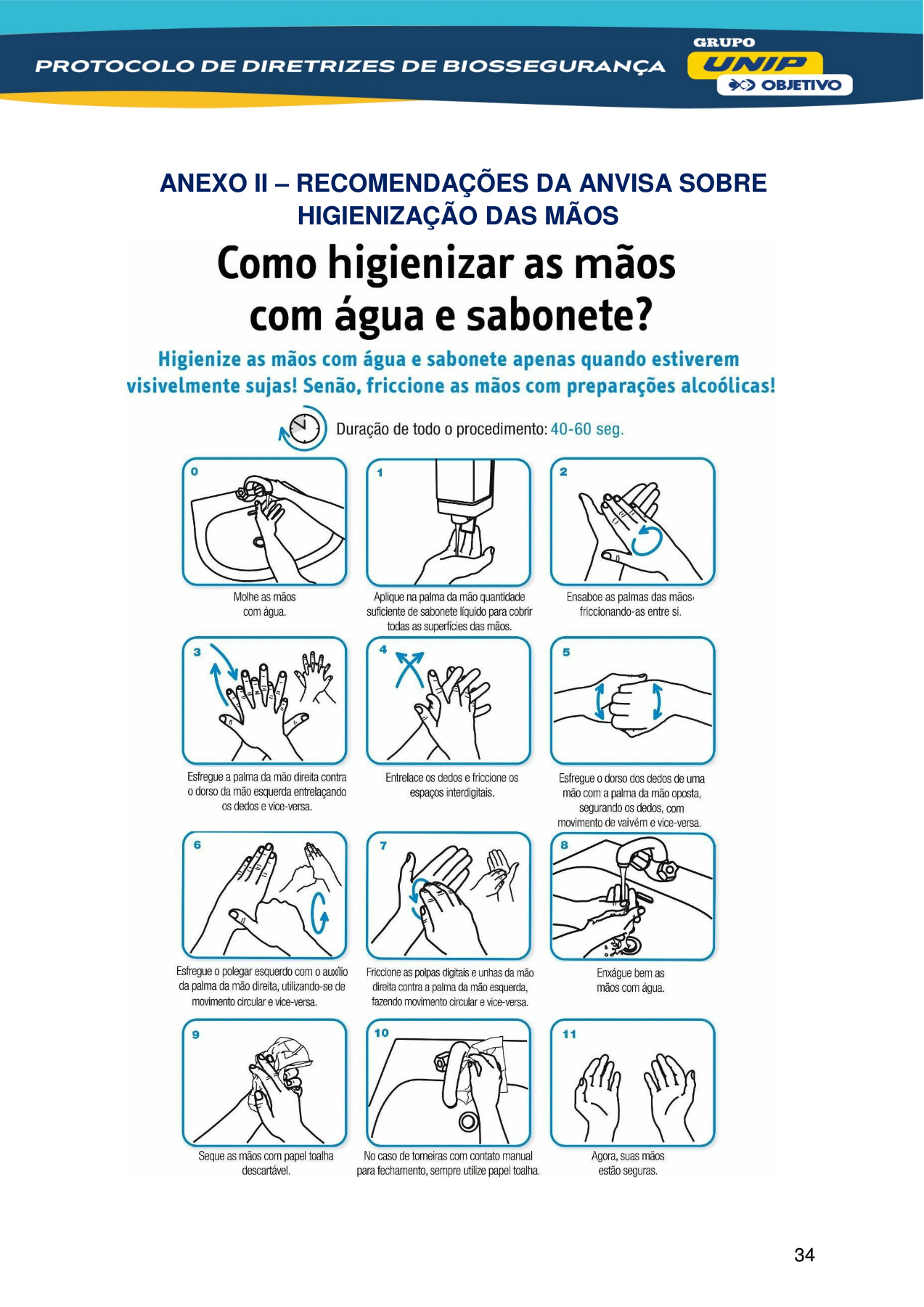 PROTOCOLO DE DIRETRIZES DE BIOSSEGURANÇA

GRUPO UNIP OBJETIVO

ANEXO II – RECOMENDAÇÕES DA ANVISA SOBRE HIGIENIZAÇÃO DAS MÃOS

Como higienizar as mãos com água e sabonete?

Higienize as mãos com água e sabonete apenas quando estiverem visivelmente sujas! Senão, friccione as mãos com preparações alcoólicas!

Duração de todo o procedimento: 40-60 seg.

0
Molhe as mãos com água.

1
Aplique na palma da mão quantidade suficiente de sabonete líquido para cobrir todas as superfícies das mãos.

2
Ensaboe as palmas das mãos, friccionando-as entre si.

3
Esfregue a palma da mão direita contra o dorso da mão esquerda entrelaçando os dedos e vice-versa.

4
Entrelace os dedos e friccione os espaços interdigitais.

5
Esfregue o dorso dos dedos de uma mão com a palma da mão oposta, segurando os dedos, com movimento de vaivém e vice-versa.

6
Esfregue o polegar esquerdo com o auxílio da palma da mão direita, utilizando-se de movimento circular e vice-versa.

7
Friccione as polpas digitais e unhas da mão direita contra a palma da mão esquerda, fazendo movimento circular e vice-versa.

8
Enxágue bem as mãos com água.

9
Seque as mãos com papel toalha descartável.

10
No caso de torneiras com contato manual para fechamento, sempre utilize papel toalha.

11
Agora, suas mãos estão seguras.

34